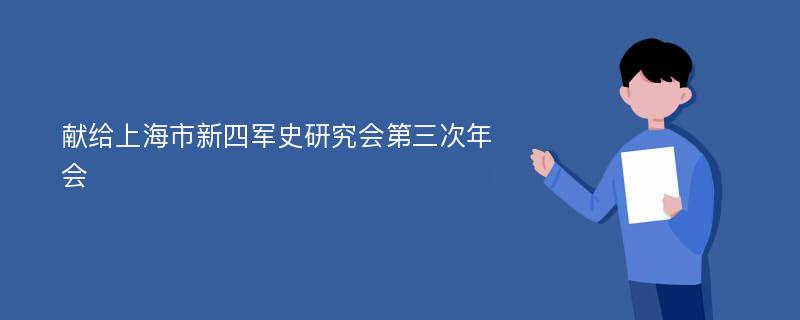 献给上海市新四军史研究会第三次年会